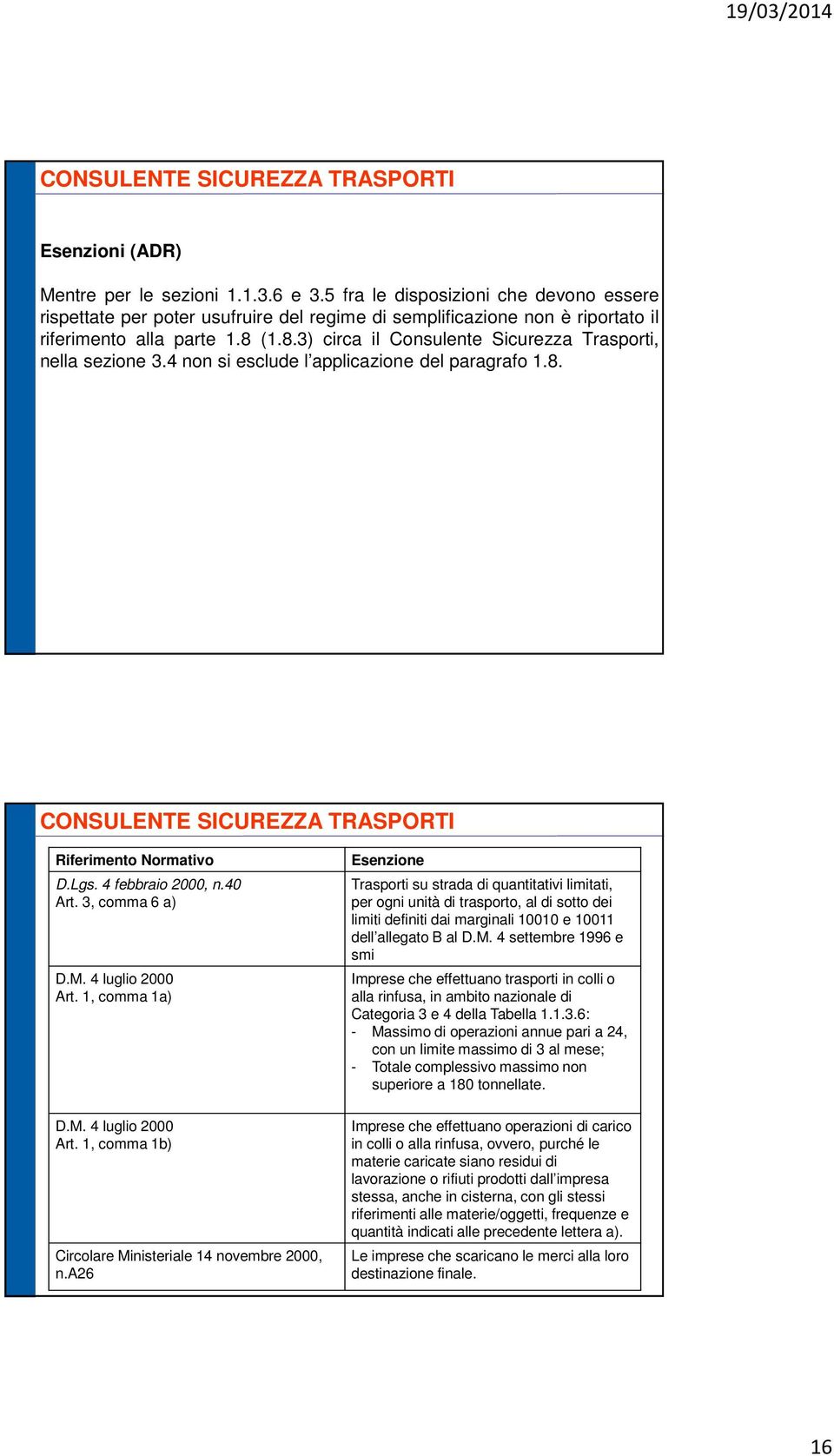 19/03/2014

CONSULENTE SICUREZZA TRASPORTI

Esenzioni (ADR)

Mentre per le sezioni 1.1.3.6 e 3.5 fra le disposizioni che devono essere rispettate per poter usufruire del regime di semplificazione non è riportato il riferimento alla parte 1.8 (1.8.3) circa il Consulente Sicurezza Trasporti, nella sezione 3.4 non si esclude l'applicazione del paragrafo 1.8.

CONSULENTE SICUREZZA TRASPORTI

| Riferimento Normativo | Esenzione |
|---|---|
| D.Lgs. 4 febbraio 2000, n.40 Art. 3, comma 6 a) | Trasporti su strada di quantitativi limitati, per ogni unità di trasporto, al di sotto dei limiti definiti dai marginali 10010 e 10011 dell'allegato B al D.M. 4 settembre 1996 e smi |
| D.M. 4 luglio 2000 Art. 1, comma 1a) | Imprese che effettuano trasporti in colli o alla rinfusa, in ambito nazionale di Categoria 3 e 4 della Tabella 1.1.3.6: - Massimo di operazioni annue pari a 24, con un limite massimo di 3 al mese; - Totale complessivo massimo non superiore a 180 tonnellate. |
| D.M. 4 luglio 2000 Art. 1, comma 1b) | Imprese che effettuano operazioni di carico in colli o alla rinfusa, ovvero, purché le materie caricate siano residui di lavorazione o rifiuti prodotti dall'impresa stessa, anche in cisterna, con gli stessi riferimenti alle materie/oggetti, frequenze e quantità indicati alle precedente lettera a). |
| Circolare Ministeriale 14 novembre 2000, n.A26 | Le imprese che scaricano le merci alla loro destinazione finale. |

16